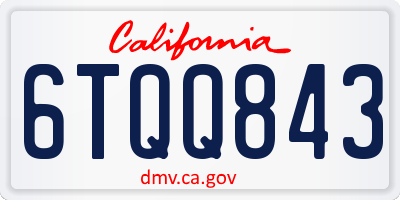 California

6TQQ843

dmv.ca.gov